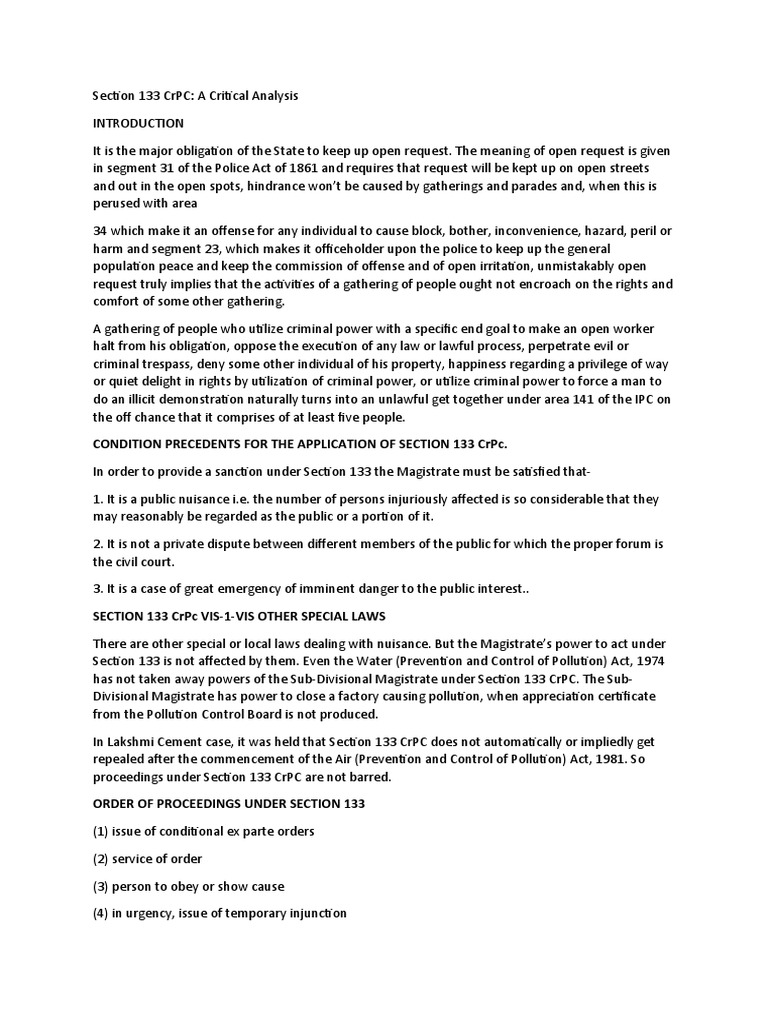 Section 133 CrPC: A Critical Analysis

INTRODUCTION

It is the major obligation of the State to keep up open request. The meaning of open request is given in segment 31 of the Police Act of 1861 and requires that request will be kept up on open streets and out in the open spots, hindrance won't be caused by gatherings and parades and, when this is perused with area

34 which make it an offense for any individual to cause block, bother, inconvenience, hazard, peril or harm and segment 23, which makes it officeholder upon the police to keep up the general population peace and keep the commission of offense and of open irritation, unmistakably open request truly implies that the activities of a gathering of people ought not encroach on the rights and comfort of some other gathering.

A gathering of people who utilize criminal power with a specific end goal to make an open worker halt from his obligation, oppose the execution of any law or lawful process, perpetrate evil or criminal trespass, deny some other individual of his property, happiness regarding a privilege of way or quiet delight in rights by utilization of criminal power, or utilize criminal power to force a man to do an illicit demonstration naturally turns into an unlawful get together under area 141 of the IPC on the off chance that it comprises of at least five people.

CONDITION PRECEDENTS FOR THE APPLICATION OF SECTION 133 CrPc.

In order to provide a sanction under Section 133 the Magistrate must be satisfied that-

1. It is a public nuisance i.e. the number of persons injuriously affected is so considerable that they may reasonably be regarded as the public or a portion of it.

2. It is not a private dispute between different members of the public for which the proper forum is the civil court.

3. It is a case of great emergency of imminent danger to the public interest..

SECTION 133 CrPc VIS-1-VIS OTHER SPECIAL LAWS

There are other special or local laws dealing with nuisance. But the Magistrate's power to act under Section 133 is not affected by them. Even the Water (Prevention and Control of Pollution) Act, 1974 has not taken away powers of the Sub-Divisional Magistrate under Section 133 CrPC. The Sub-Divisional Magistrate has power to close a factory causing pollution, when appreciation certificate from the Pollution Control Board is not produced.

In Lakshmi Cement case, it was held that Section 133 CrPC does not automatically or impliedly get repealed after the commencement of the Air (Prevention and Control of Pollution) Act, 1981. So proceedings under Section 133 CrPC are not barred.

ORDER OF PROCEEDINGS UNDER SECTION 133

(1) issue of conditional ex parte orders

(2) service of order

(3) person to obey or show cause

(4) in urgency, issue of temporary injunction